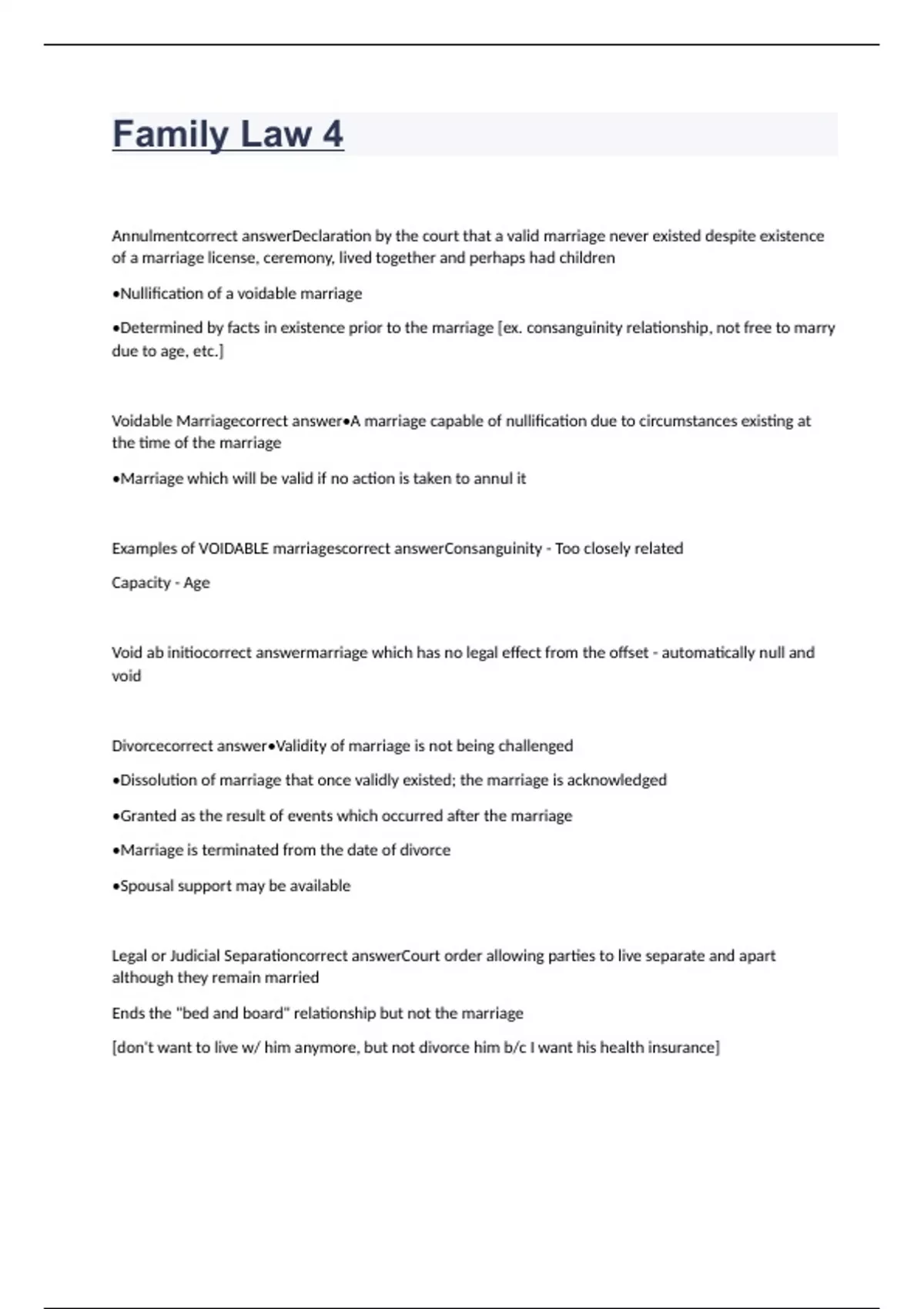 Family Law 4

Annulmentcorrect answerDeclaration by the court that a valid marriage never existed despite existence of a marriage license, ceremony, lived together and perhaps had children

•Nullification of a voidable marriage

•Determined by facts in existence prior to the marriage [ex. consanguinity relationship, not free to marry due to age, etc.]

Voidable Marriagecorrect answer•A marriage capable of nullification due to circumstances existing at the time of the marriage

•Marriage which will be valid if no action is taken to annul it

Examples of VOIDABLE marriagescorrect answerConsanguinity - Too closely related

Capacity - Age

Void ab initiocorrect answermarriage which has no legal effect from the offset - automatically null and void

Divorcecorrect answer•Validity of marriage is not being challenged

•Dissolution of marriage that once validly existed; the marriage is acknowledged

•Granted as the result of events which occurred after the marriage

•Marriage is terminated from the date of divorce

•Spousal support may be available

Legal or Judicial Separationcorrect answerCourt order allowing parties to live separate and apart although they remain married

Ends the "bed and board" relationship but not the marriage

[don't want to live w/ him anymore, but not divorce him b/c I want his health insurance]